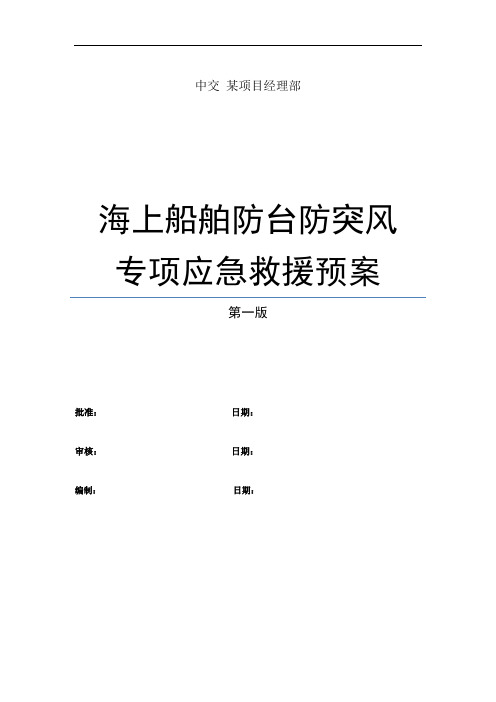 中交 某项目经理部

海上船舶防台防突风
专项应急救援预案

第一版

批准： 日期：

审核： 日期：

编制： 日期：